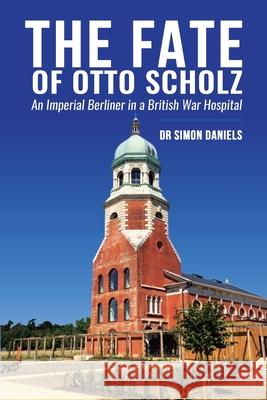 THE FATE OF OTTO SCHOLZ
An Imperial Berliner in a British War Hospital

DR SIMON DANIELS

Kraina Książek